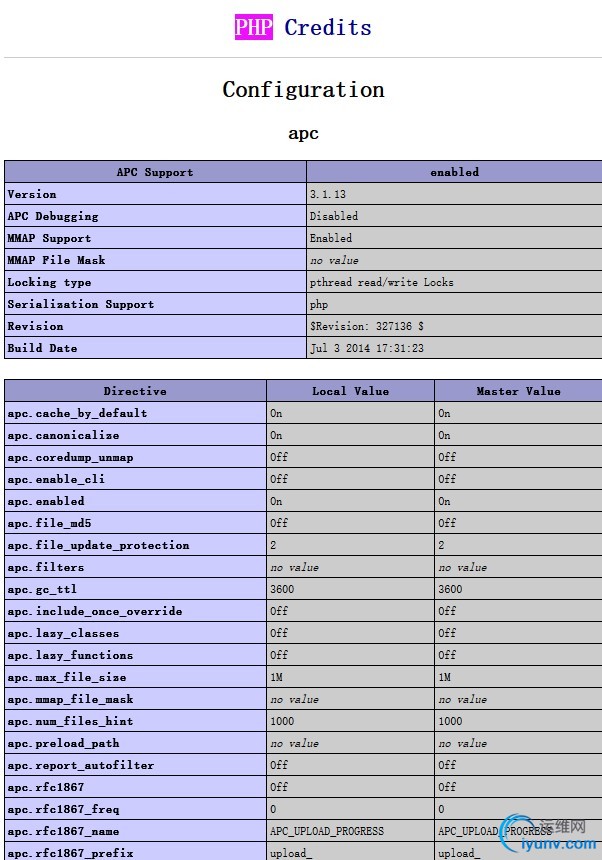 PHP Credits

Configuration

apc

| APC Support | enabled |
|---|---|
| Version | 3.1.13 |
| APC Debugging | Disabled |
| MMAP Support | Enabled |
| MMAP File Mask | no value |
| Locking type | pthread read/write Locks |
| Serialization Support | php |
| Revision | $Revision: 327136 $ |
| Build Date | Jul 3 2014 17:31:23 |

| Directive | Local Value | Master Value |
|---|---|---|
| apc.cache_by_default | On | On |
| apc.canonicalize | On | On |
| apc.coredump_unmap | Off | Off |
| apc.enable_cli | Off | Off |
| apc.enabled | On | On |
| apc.file_md5 | Off | Off |
| apc.file_update_protection | 2 | 2 |
| apc.filters | no value | no value |
| apc.gc_ttl | 3600 | 3600 |
| apc.include_once_override | Off | Off |
| apc.lazy_classes | Off | Off |
| apc.lazy_functions | Off | Off |
| apc.max_file_size | 1M | 1M |
| apc.mmap_file_mask | no value | no value |
| apc.num_files_hint | 1000 | 1000 |
| apc.preload_path | no value | no value |
| apc.report_autofilter | Off | Off |
| apc.rfc1867 | Off | Off |
| apc.rfc1867_freq | 0 | 0 |
| apc.rfc1867_name | APC_UPLOAD_PROGRESS | APC_UPLOAD_PROGRESS |
| apc.rfc1867_prefix | upload_ | upload_ |

运维网
iyunv.com